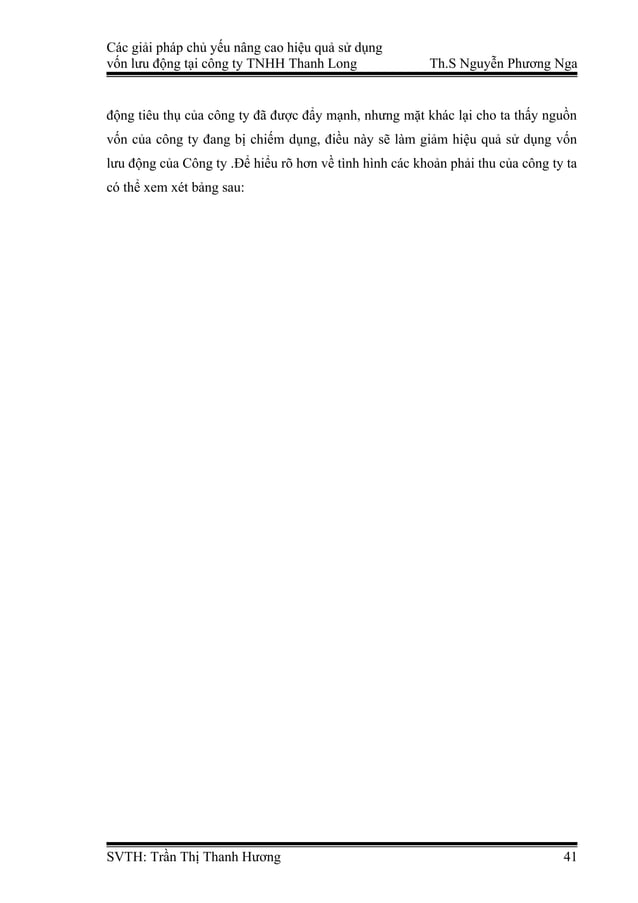 Các giải pháp chủ yếu nâng cao hiệu quả sử dụng vốn lưu động tại công ty TNHH Thanh Long

Th.S Nguyễn Phương Nga

động tiêu thụ của công ty đã được đẩy mạnh, nhưng mặt khác lại cho ta thấy nguồn vốn của công ty đang bị chiếm dụng, điều này sẽ làm giảm hiệu quả sử dụng vốn lưu động của Công ty .Để hiểu rõ hơn về tình hình các khoản phải thu của công ty ta có thể xem xét bảng sau:

SVTH: Trần Thị Thanh Hương

41